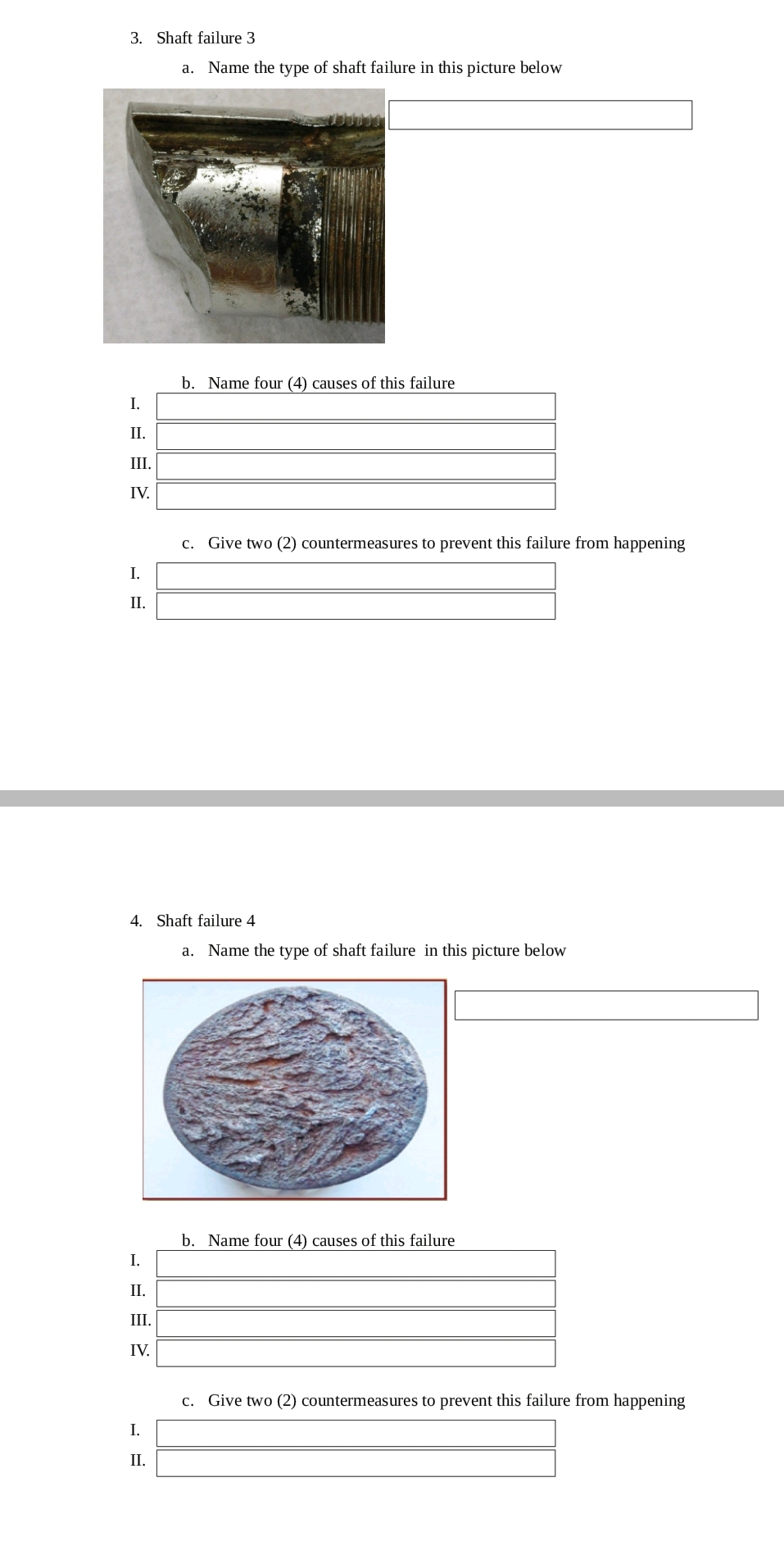 3. Shaft failure 3

a. Name the type of shaft failure in this picture below

b. Name four (4) causes of this failure

I.

II.

III.

IV.

c. Give two (2) countermeasures to prevent this failure from happening

I.

II.

4. Shaft failure 4

a. Name the type of shaft failure in this picture below

b. Name four (4) causes of this failure

I.

II.

III.

IV.

c. Give two (2) countermeasures to prevent this failure from happening

I.

II.